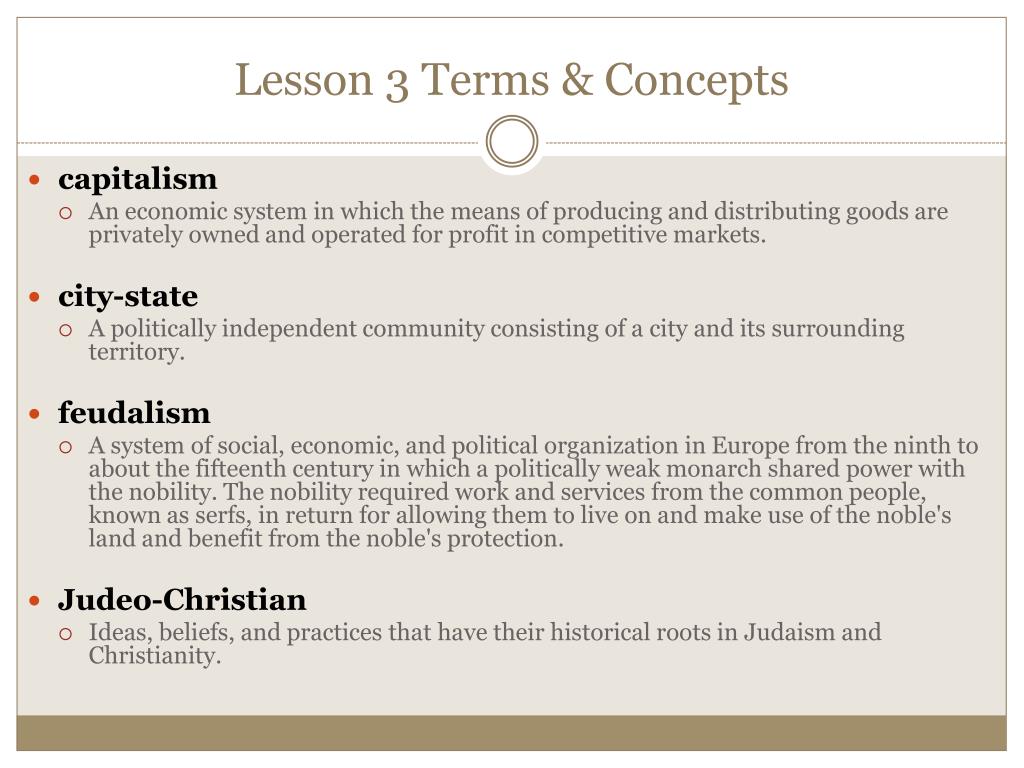 Lesson 3 Terms & Concepts

- capitalism
  - An economic system in which the means of producing and distributing goods are privately owned and operated for profit in competitive markets.

- city-state
  - A politically independent community consisting of a city and its surrounding territory.

- feudalism
  - A system of social, economic, and political organization in Europe from the ninth to about the fifteenth century in which a politically weak monarch shared power with the nobility. The nobility required work and services from the common people, known as serfs, in return for allowing them to live on and make use of the noble's land and benefit from the noble's protection.

- Judeo-Christian
  - Ideas, beliefs, and practices that have their historical roots in Judaism and Christianity.